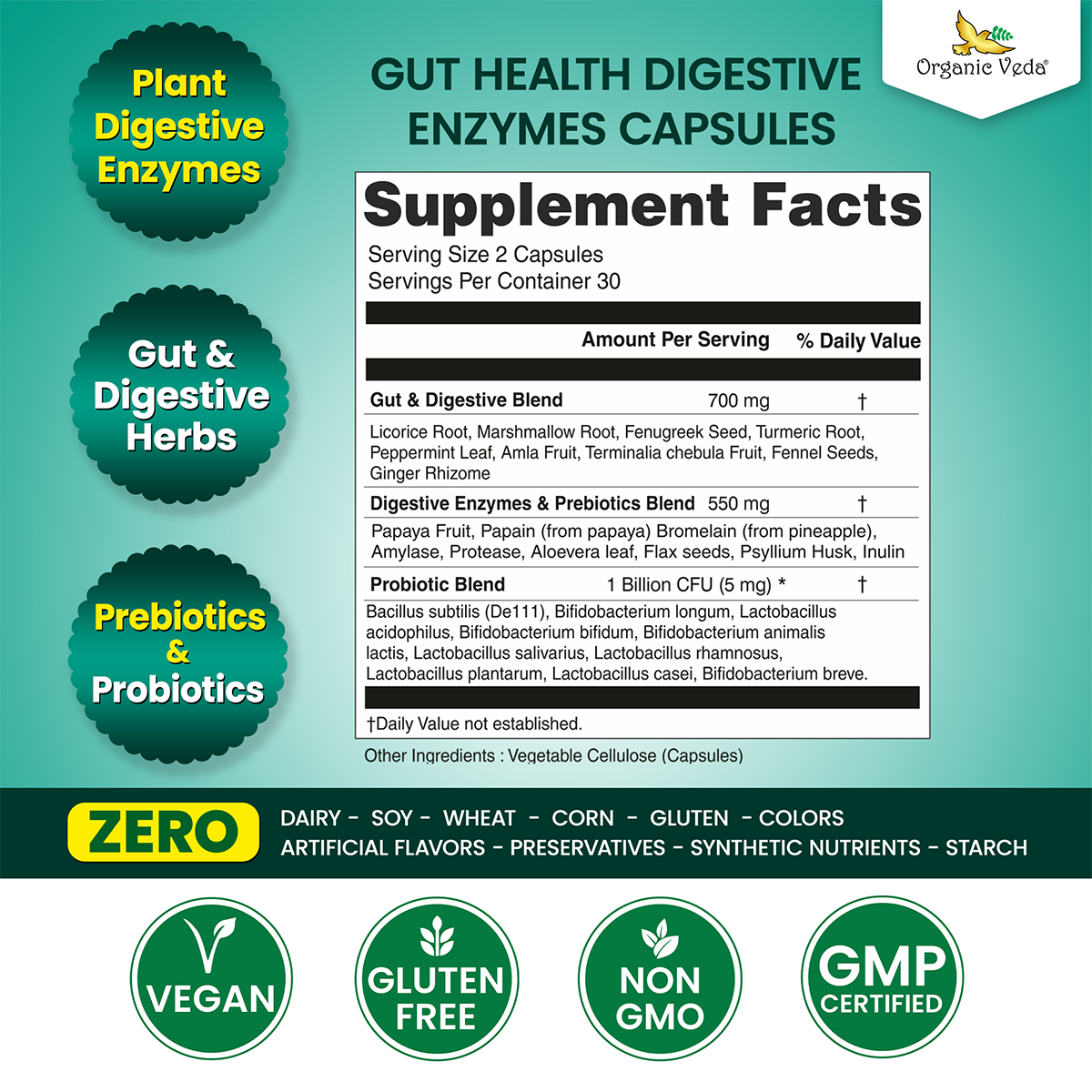 Organic Veda®

Plant
Digestive
Enzymes

Gut &
Digestive
Herbs

Prebiotics
&
Probiotics

GUT HEALTH DIGESTIVE ENZYMES CAPSULES

Supplement Facts

Serving Size 2 Capsules
Servings Per Container 30

Amount Per Serving % Daily Value

Gut & Digestive Blend 700 mg †

Licorice Root, Marshmallow Root, Fenugreek Seed, Turmeric Root, Peppermint Leaf, Amla Fruit, Terminalia chebula Fruit, Fennel Seeds, Ginger Rhizome

Digestive Enzymes & Prebiotics Blend 550 mg †

Papaya Fruit, Papain (from papaya) Bromelain (from pineapple), Amylase, Protease, Aloevera leaf, Flax seeds, Psyllium Husk, Inulin

Probiotic Blend 1 Billion CFU (5 mg) * †

Bacillus subtilis (De111), Bifidobacterium longum, Lactobacillus acidophilus, Bifidobacterium bifidum, Bifidobacterium animalis lactis, Lactobacillus salivarius, Lactobacillus rhamnosus, Lactobacillus plantarum, Lactobacillus casei, Bifidobacterium breve.

†Daily Value not established.

Other Ingredients : Vegetable Cellulose (Capsules)

ZERO

DAIRY - SOY - WHEAT - CORN - GLUTEN - COLORS
ARTIFICIAL FLAVORS - PRESERVATIVES - SYNTHETIC NUTRIENTS - STARCH

VEGAN

GLUTEN FREE

NON GMO

GMP CERTIFIED